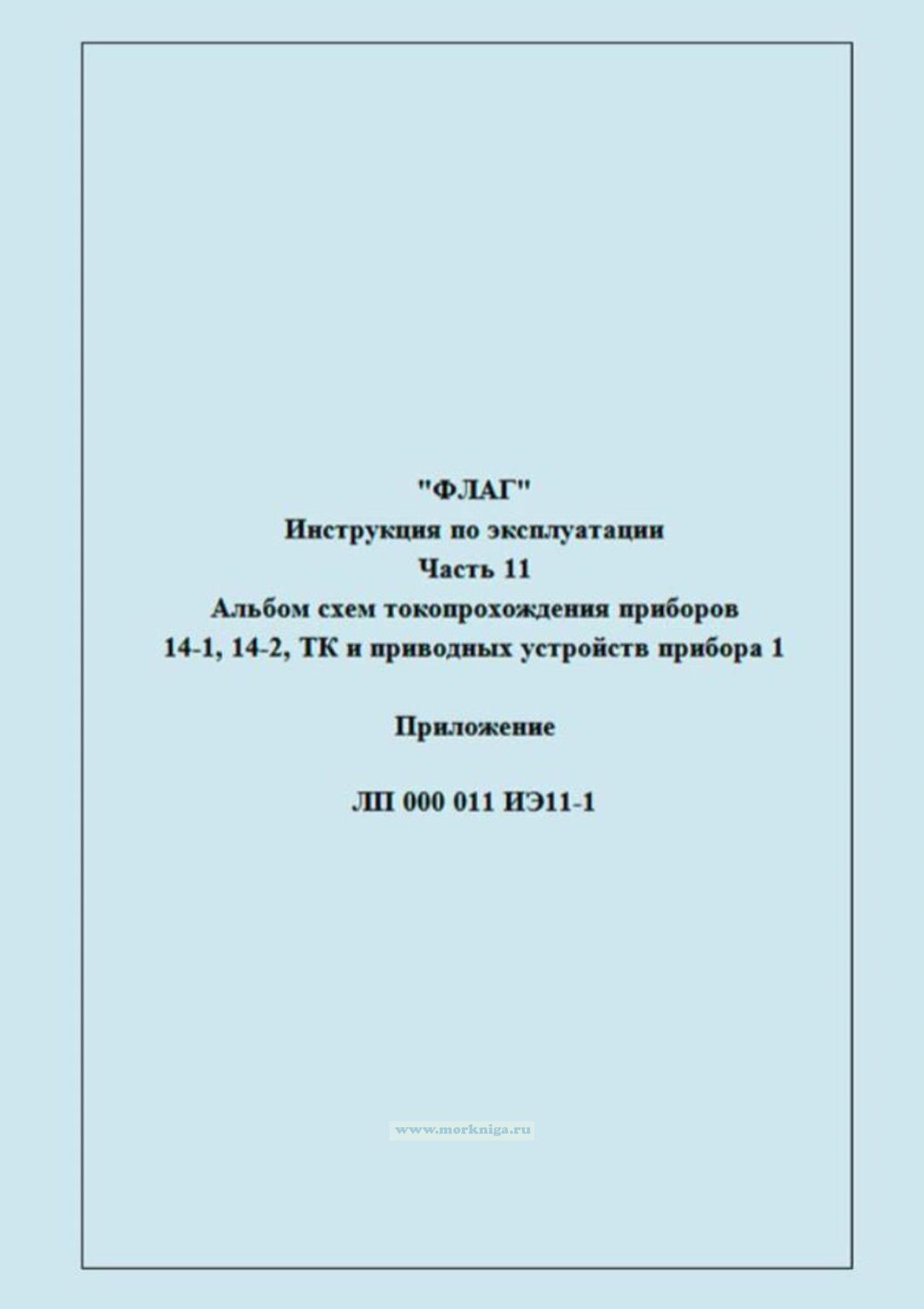 "ФЛАГ"
Инструкция по эксплуатации
Часть 11
Альбом схем токопрохождения приборов
14-1, 14-2, ТК и приводных устройств прибора 1

Приложение

ЛП 000 011 ИЭ11-1

www.morkniga.ru